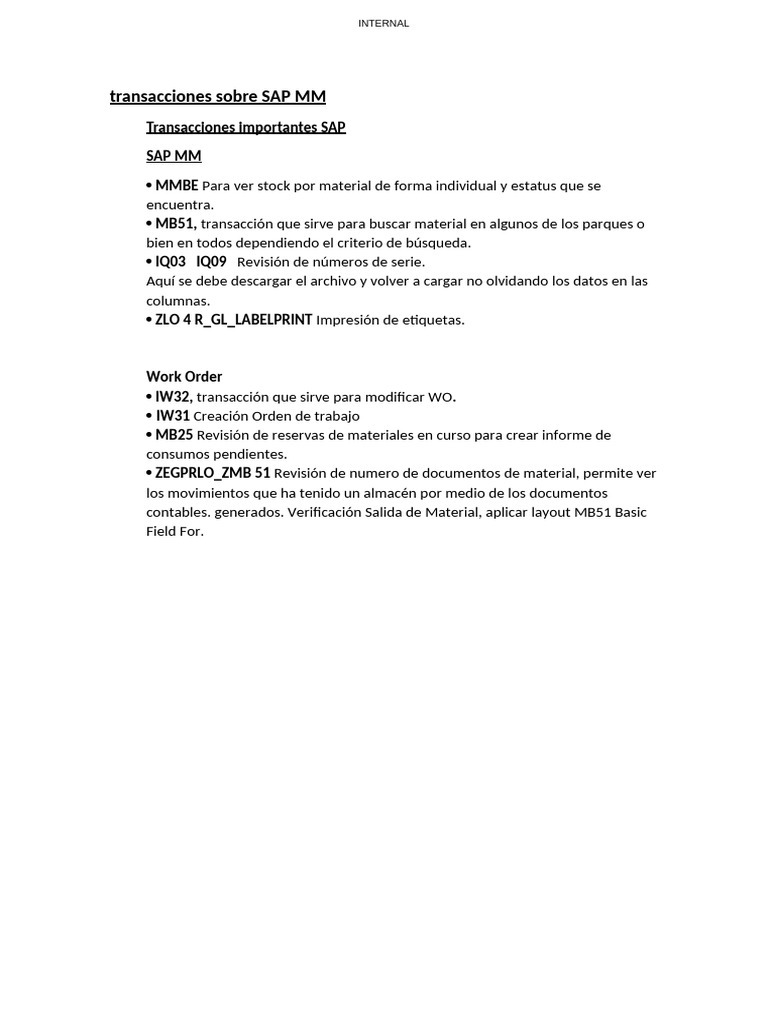 INTERNAL

transacciones sobre SAP MM

Transacciones importantes SAP

SAP MM

• MMBE Para ver stock por material de forma individual y estatus que se encuentra.
• MB51, transacción que sirve para buscar material en algunos de los parques o bien en todos dependiendo el criterio de búsqueda.
• IQ03 IQ09 Revisión de números de serie.
Aquí se debe descargar el archivo y volver a cargar no olvidando los datos en las columnas.
• ZLO 4 R_GL_LABELPRINT Impresión de etiquetas.

Work Order
• IW32, transacción que sirve para modificar WO.
• IW31 Creación Orden de trabajo
• MB25 Revisión de reservas de materiales en curso para crear informe de consumos pendientes.
• ZEGPRLO_ZMB 51 Revisión de numero de documentos de material, permite ver los movimientos que ha tenido un almacén por medio de los documentos contables. generados. Verificación Salida de Material, aplicar layout MB51 Basic Field For.